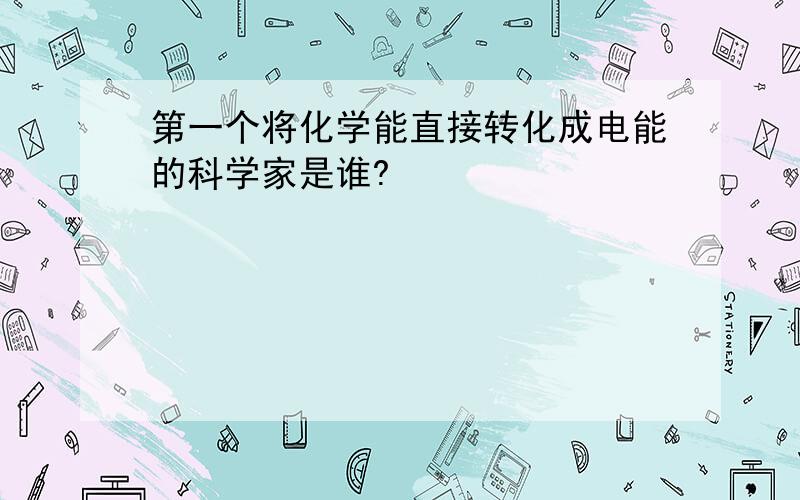 第一个将化学能直接转化成电能的科学家是谁?

STATIONERY